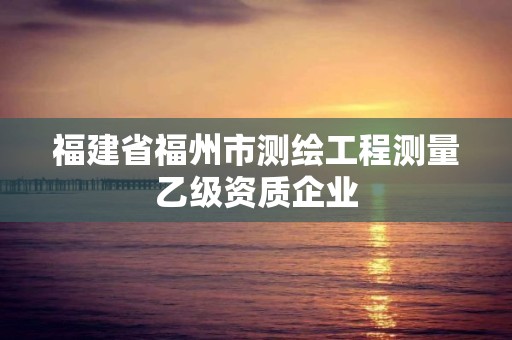 福建省福州市测绘工程测量乙级资质企业